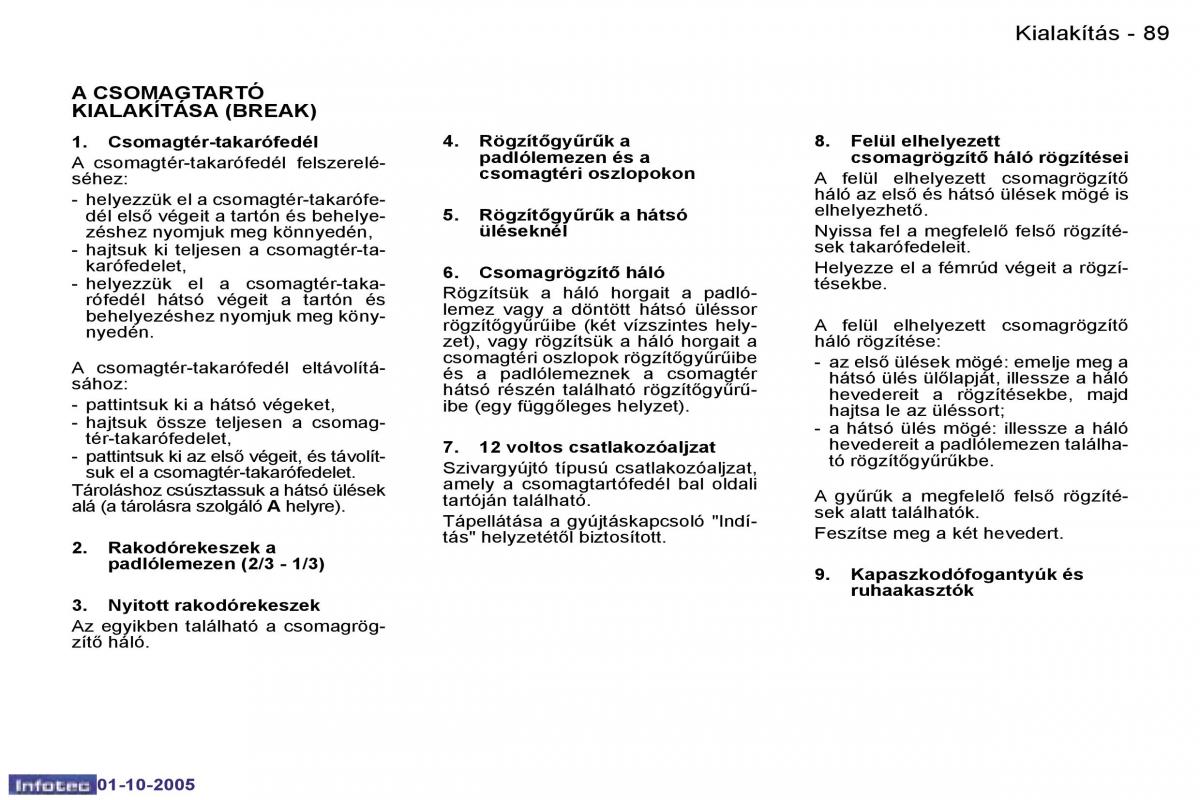 Kialakítás - 89

A CSOMAGTARTÓ KIALAKÍTÁSA (BREAK)

1. Csomagtér-takarófedél

A csomagtér-takarófedél felszereléséhez:

- helyezzük el a csomagtér-takarófedél első végeit a tartón és behelyezéshez nyomjuk meg könnyedén,
- hajtsuk ki teljesen a csomagtér-takarófedelet,
- helyezzük el a csomagtér-takarófedél hátsó végeit a tartón és behelyezéshez nyomjuk meg könnyedén.

A csomagtér-takarófedél eltávolításához:

- pattintsuk ki a hátsó végeket,
- hajtsuk össze teljesen a csomagtér-takarófedelet,
- pattintsuk ki az első végeit, és távolítsuk el a csomagtér-takarófedelet.

Tároláshoz csúsztassuk a hátsó ülések alá (a tárolásra szolgáló A helyre).

2. Rakodórekeszek a padlólemezen (2/3 - 1/3)

3. Nyitott rakodórekeszek

Az egyikben található a csomagrögzítő háló.

4. Rögzítőgyűrűk a padlólemezen és a csomagtéri oszlopokon

5. Rögzítőgyűrűk a hátsó üléseknél

6. Csomagrögzítő háló

Rögzítsük a háló horgait a padlólemez vagy a döntött hátsó üléssor rögzítőgyűrűibe (két vízszintes helyzet), vagy rögzítsük a háló horgait a csomagtéri oszlopok rögzítőgyűrűibe és a padlólemeznek a csomagtér hátsó részén található rögzítőgyűrűibe (egy függőleges helyzet).

7. 12 voltos csatlakozóaljzat

Szivargyújtó típusú csatlakozóaljzat, amely a csomagtartófedél bal oldali tartóján található.

Tápellátása a gyújtáskapcsoló "Indítás" helyzetétől biztosított.

8. Felül elhelyezett csomagrögzítő háló rögzítései

A felül elhelyezett csomagrögzítő háló az első és hátsó ülések mögé is elhelyezhető.

Nyissa fel a megfelelő felső rögzítések takarófedeleit.

Helyezze el a fémrúd végeit a rögzítésekbe.

A felül elhelyezett csomagrögzítő háló rögzítése:

- az első ülések mögé: emelje meg a hátsó ülés ülőlapját, illessze a háló hevedereit a rögzítésekbe, majd hajtsa le az üléssort;
- a hátsó ülés mögé: illessze a háló hevedereit a padlólemezen található rögzítőgyűrűkbe.

A gyűrűk a megfelelő felső rögzítések alatt találhatók.

Feszítse meg a két hevedert.

9. Kapaszkodófogantyúk és ruhaakasztók

Infotec 01-10-2005